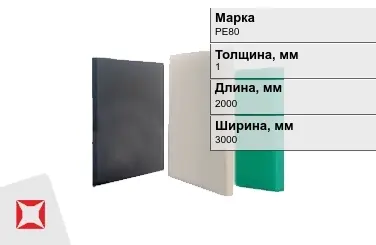 Марка
PE80

Толщина, мм
1

Длина, мм
2000

Ширина, мм
3000